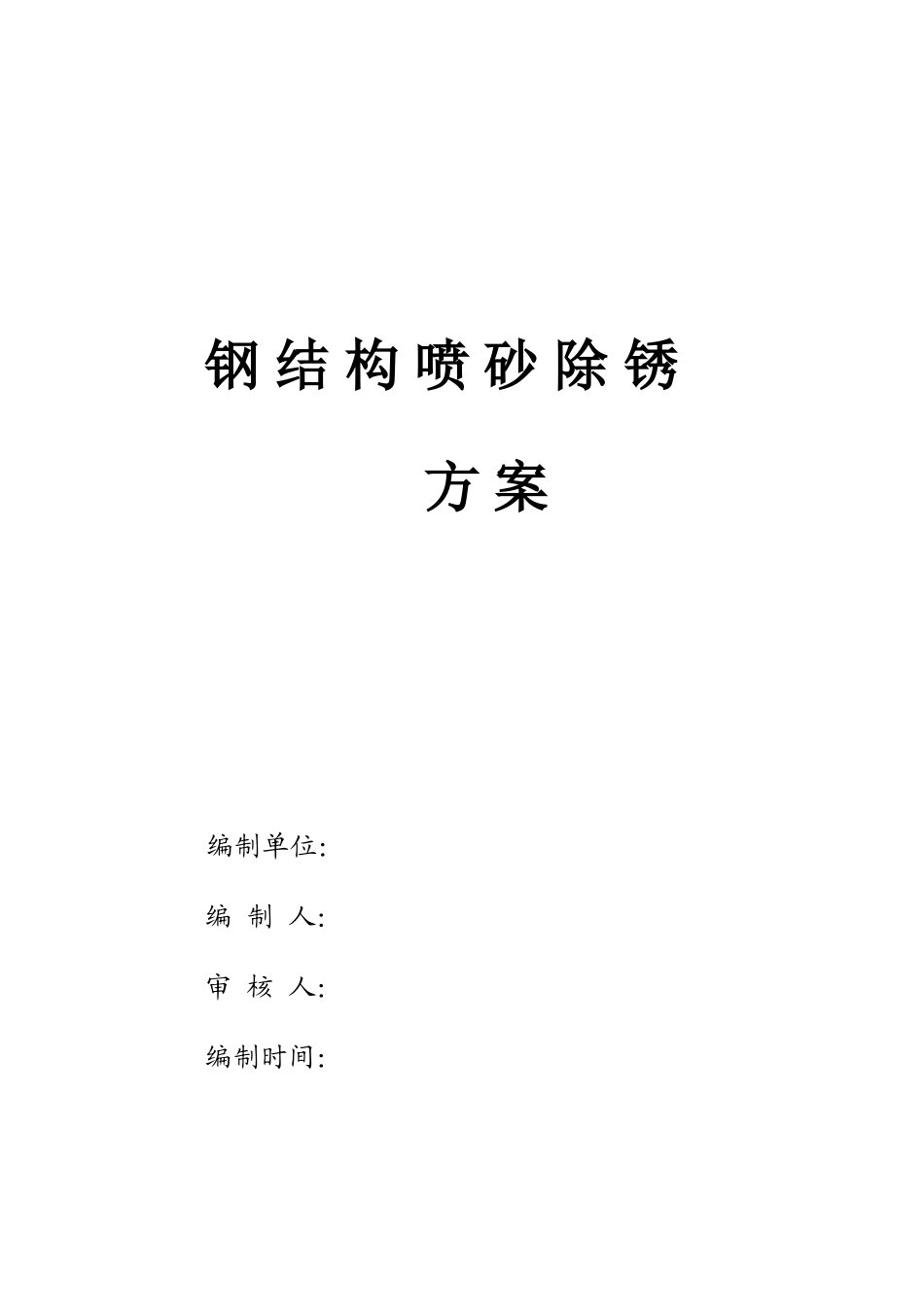 钢结构喷砂除锈

方案

编制单位:

编 制 人:

审 核 人:

编制时间: